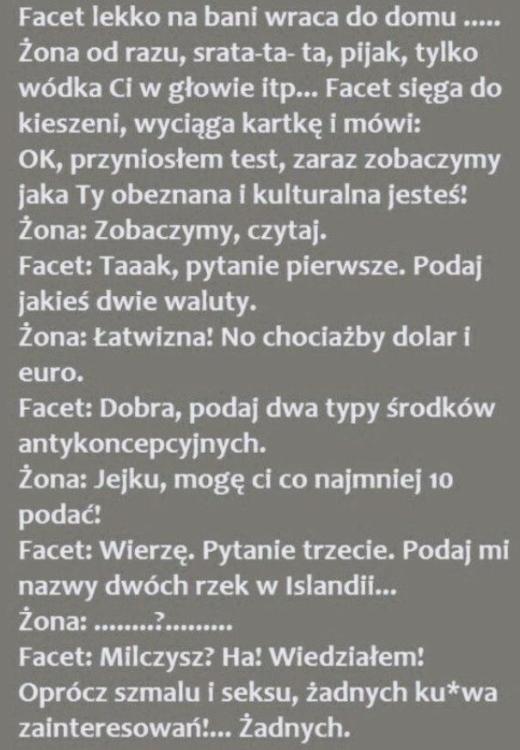 Facet lekko na bani wraca do domu .....
Żona od razu, srata-ta- ta, pijak, tylko wódka Ci w głowie itp... Facet sięga do kieszeni, wyciąga kartkę i mówi:
OK, przyniosłem test, zaraz zobaczymy jaka Ty obeznana i kulturalna jesteś!
Żona: Zobaczymy, czytaj.
Facet: Taaak, pytanie pierwsze. Podaj jakieś dwie waluty.
Żona: Łatwizna! No chociażby dolar i euro.
Facet: Dobra, podaj dwa typy środków antykoncepcyjnych.
Żona: Jejku, mogę ci co najmniej 10 podać!
Facet: Wierzę. Pytanie trzecie. Podaj mi nazwy dwóch rzek w Islandii...
Żona: ........?.........
Facet: Milczysz? Ha! Wiedziałem!
Oprócz szmalu i seksu, żadnych ku*wa zainteresowań!... Żadnych.